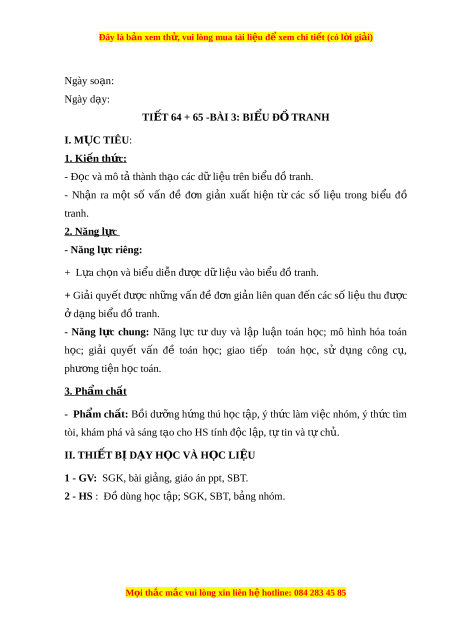 Đây là bản xem thử, vui lòng mua tài liệu để xem chi tiết (có lời giải)

Ngày soạn:
Ngày dạy:

TIẾT 64 + 65 -BÀI 3: BIỂU ĐỒ TRANH

I. MỤC TIÊU:

1. Kiến thức:

- Đọc và mô tả thành thạo các dữ liệu trên biểu đồ tranh.

- Nhận ra một số vấn đề đơn giản xuất hiện từ các số liệu trong biểu đồ tranh.

2. Năng lực

- Năng lực riêng:

+ Lựa chọn và biểu diễn được dữ liệu vào biểu đồ tranh.

+ Giải quyết được những vấn đề đơn giản liên quan đến các số liệu thu được ở dạng biểu đồ tranh.

- Năng lực chung: Năng lực tư duy và lập luận toán học; mô hình hóa toán học; giải quyết vấn đề toán học; giao tiếp toán học, sử dụng công cụ, phương tiện học toán.

3. Phẩm chất

- Phẩm chất: Bồi dưỡng hứng thú học tập, ý thức làm việc nhóm, ý thức tìm tòi, khám phá và sáng tạo cho HS tính độc lập, tự tin và tự chủ.

II. THIẾT BỊ DẠY HỌC VÀ HỌC LIỆU

1 - GV: SGK, bài giảng, giáo án ppt, SBT.

2 - HS : Đồ dùng học tập; SGK, SBT, bảng nhóm.

Mọi thắc mắc vui lòng xin liên hệ hotline: 084 283 45 85